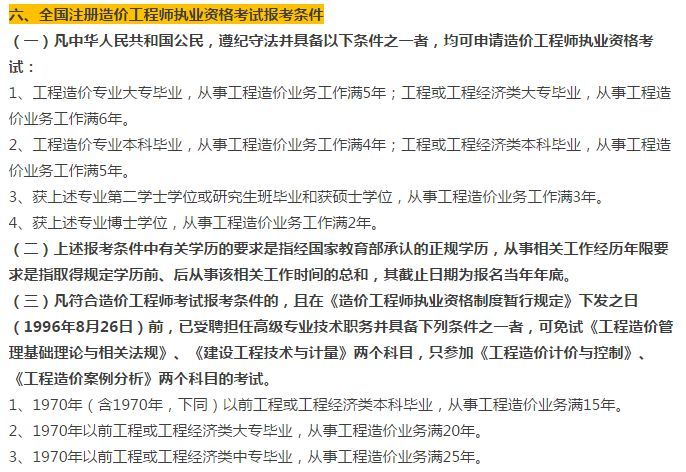 六、全国注册造价工程师执业资格考试报考条件

（一）凡中华人民共和国公民，遵纪守法并具备以下条件之一者，均可申请造价工程师执业资格考试：

1、工程造价专业大专毕业，从事工程造价业务工作满5年；工程或工程经济类大专毕业，从事工程造价业务工作满6年。

2、工程造价专业本科毕业，从事工程造价业务工作满4年；工程或工程经济类本科毕业，从事工程造价业务工作满5年。

3、获上述专业第二学士学位或研究生班毕业和获硕士学位，从事工程造价业务工作满3年。

4、获上述专业博士学位，从事工程造价业务工作满2年。

（二）上述报考条件中有关学历的要求是指经国家教育部承认的正规学历，从事相关工作经历年限要求是指取得规定学历前、后从事该相关工作时间的总和，其截止日期为报名当年年底。

（三）凡符合造价工程师考试报考条件的，且在《造价工程师执业资格制度暂行规定》下发之日（1996年8月26日）前，已受聘担任高级专业技术职务并具备下列条件之一者，可免试《工程造价管理基础理论与相关法规》、《建设工程技术与计量》两个科目，只参加《工程造价计价与控制》、《工程造价案例分析》两个科目的考试。

1、1970年（含1970年，下同）以前工程或工程经济类本科毕业，从事工程造价业务满15年。

2、1970年以前工程或工程经济类大专毕业，从事工程造价业务满20年。

3、1970年以前工程或工程经济类中专毕业，从事工程造价业务满25年。